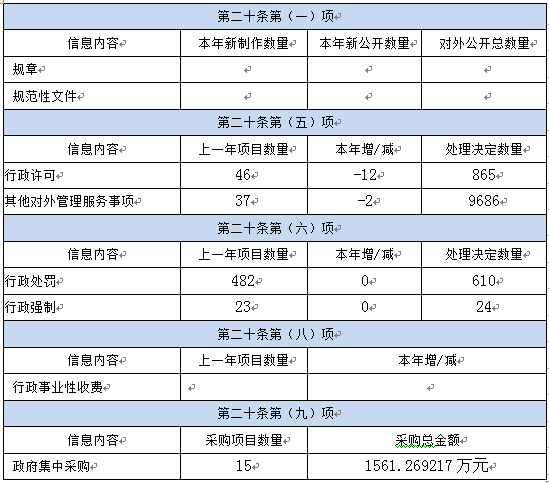 | 第二十条第（一）项 | | | |
|---|---|---|---|
| 信息内容 | 本年新制作数量 | 本年新公开数量 | 对外公开总数量 |
| 规章 | | | |
| 规范性文件 | | | |
| 第二十条第（五）项 | | | |
| 信息内容 | 上一年项目数量 | 本年增/减 | 处理决定数量 |
| 行政许可 | 46 | -12 | 865 |
| 其他对外管理服务事项 | 37 | -2 | 9686 |
| 第二十条第（六）项 | | | |
| 信息内容 | 上一年项目数量 | 本年增/减 | 处理决定数量 |
| 行政处罚 | 482 | 0 | 610 |
| 行政强制 | 23 | 0 | 24 |
| 第二十条第（八）项 | | | |
| 信息内容 | 上一年项目数量 | 本年增/减 | |
| 行政事业性收费 | | | |
| 第二十条第（九）项 | | | |
| 信息内容 | 采购项目数量 | 采购总金额 | |
| 政府集中采购 | 15 | 1561.269217 万元 | |